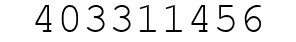 403311456